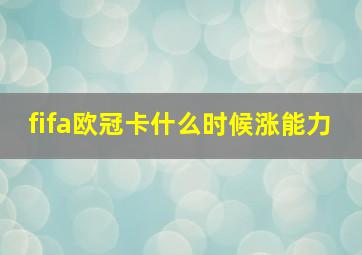 fifa欧冠卡什么时候涨能力